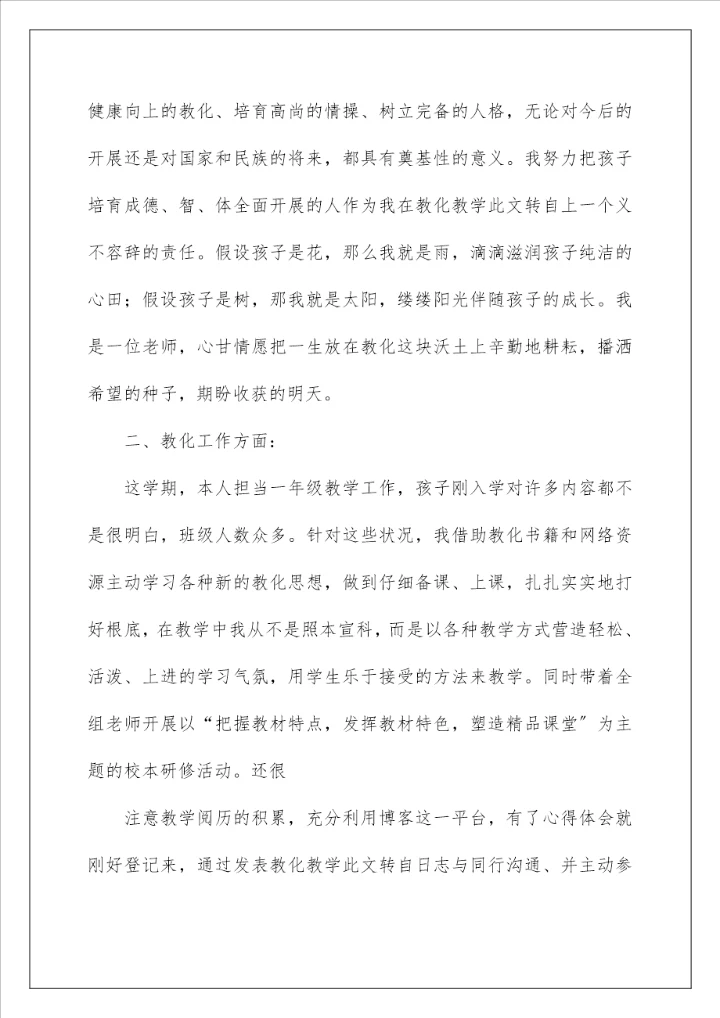 健康向上的教化、培育高尚的情操、树立完备的人格，无论对今后的开展还是对国家和民族的将来，都具有奠基性的意义。我努力把孩子培育成德、智、体全面开展的人作为我在教化教学此文转自上一个义不容辞的责任。假设孩子是花，那么我就是雨，滴滴滋润孩子纯洁的心田；假设孩子是树，那我就是太阳，缕缕阳光伴随孩子的成长。我是一位老师，心甘情愿把一生放在教化这块沃土上辛勤地耕耘，播洒希望的种子，期盼收获的明天。

二、教化工作方面：

这学期，本人担当一年级教学工作，孩子刚入学对许多内容都不是很明白，班级人数众多。针对这些状况，我借助教化书籍和网络资源主动学习各种新的教化思想，做到仔细备课、上课，扎扎实实地打好根底，在教学中我从不是照本宣科，而是以各种教学方式营造轻松、活泼、上进的学习气氛，用学生乐于接受的方法来教学。同时带着全组老师开展以“把握教材特点，发挥教材特色，塑造精品课堂”为主题的校本研修活动。还很

注意教学阅历的积累，充分利用博客这一平台，有了心得体会就刚好登记来，通过发表教化教学此文转自日志与同行沟通、并主动参